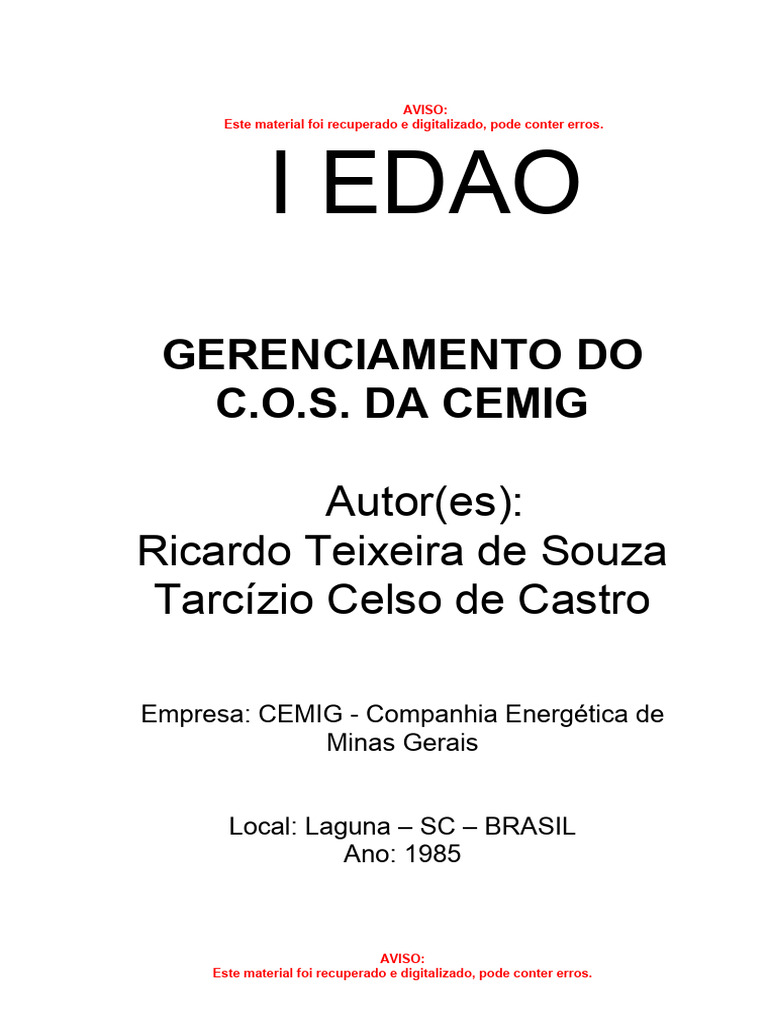 AVISO:
Este material foi recuperado e digitalizado, pode conter erros.

I EDAO

GERENCIAMENTO DO C.O.S. DA CEMIG

Autor(es):
Ricardo Teixeira de Souza
Tarcízio Celso de Castro

Empresa: CEMIG - Companhia Energética de Minas Gerais

Local: Laguna – SC – BRASIL
Ano: 1985

AVISO:
Este material foi recuperado e digitalizado, pode conter erros.